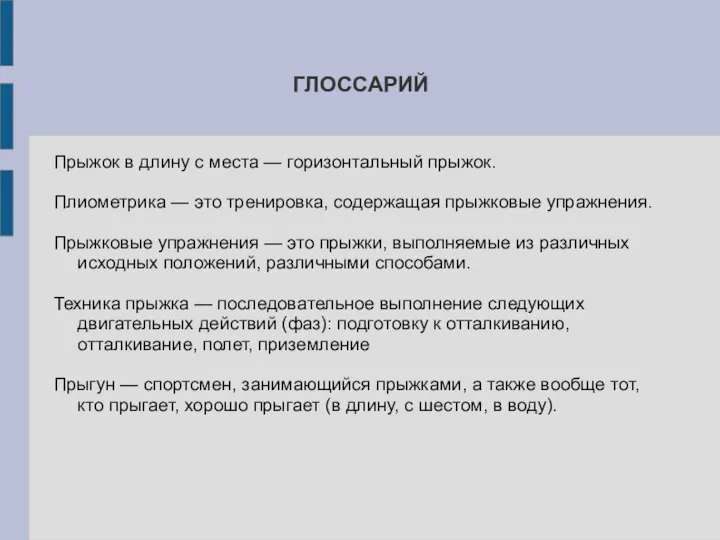 ГЛОССАРИЙ

Прыжок в длину с места — горизонтальный прыжок.

Плиометрика — это тренировка, содержащая прыжковые упражнения.

Прыжковые упражнения — это прыжки, выполняемые из различных исходных положений, различными способами.

Техника прыжка — последовательное выполнение следующих двигательных действий (фаз): подготовку к отталкиванию, отталкивание, полет, приземление

Прыгун — спортсмен, занимающийся прыжками, а также вообще тот, кто прыгает, хорошо прыгает (в длину, с шестом, в воду).